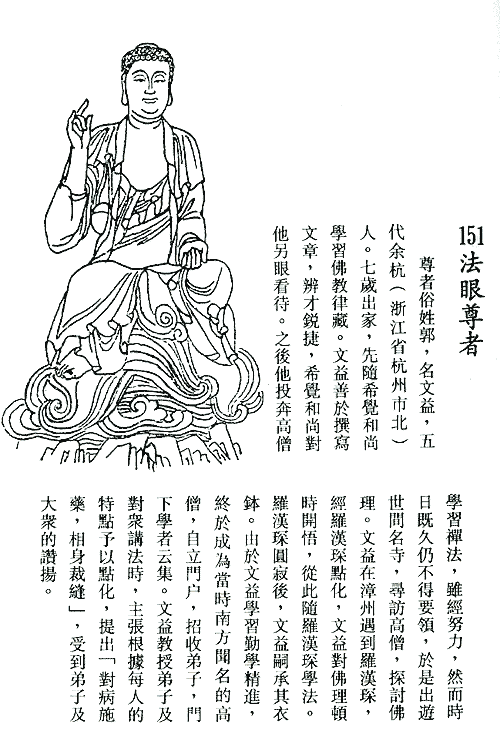 151 法眼尊者

尊者俗姓郭，名文益，五代余杭（浙江省杭州市北）人。七歲出家，先隨希覺和尚學習佛教律藏。文益善於撰寫文章，辨才銳捷，希覺和尚對他另眼看待。之後他投奔高僧學習禪法，雖經努力，然而時日既久仍不得要領，於是出遊世間名寺，尋訪高僧，探討佛理。文益在漳州遇到羅漢琛，經羅漢琛點化，文益對佛理頓時開悟，從此隨羅漢琛學法。羅漢琛圓寂後，文益嗣承其衣鉢。由於文益學習勤學精進，終於成為當時南方聞名的高僧，自立門户，招收弟子，門下學者云集。文益教授弟子及對衆講法時，主張根據每人的特點予以點化，提出「對病施藥，相身裁縫」，受到弟子及大衆的讚揚。